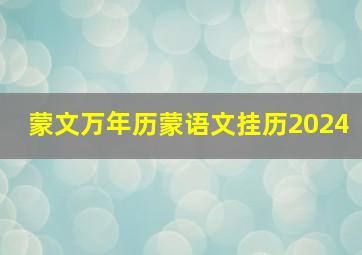 蒙文万年历蒙语文挂历2024